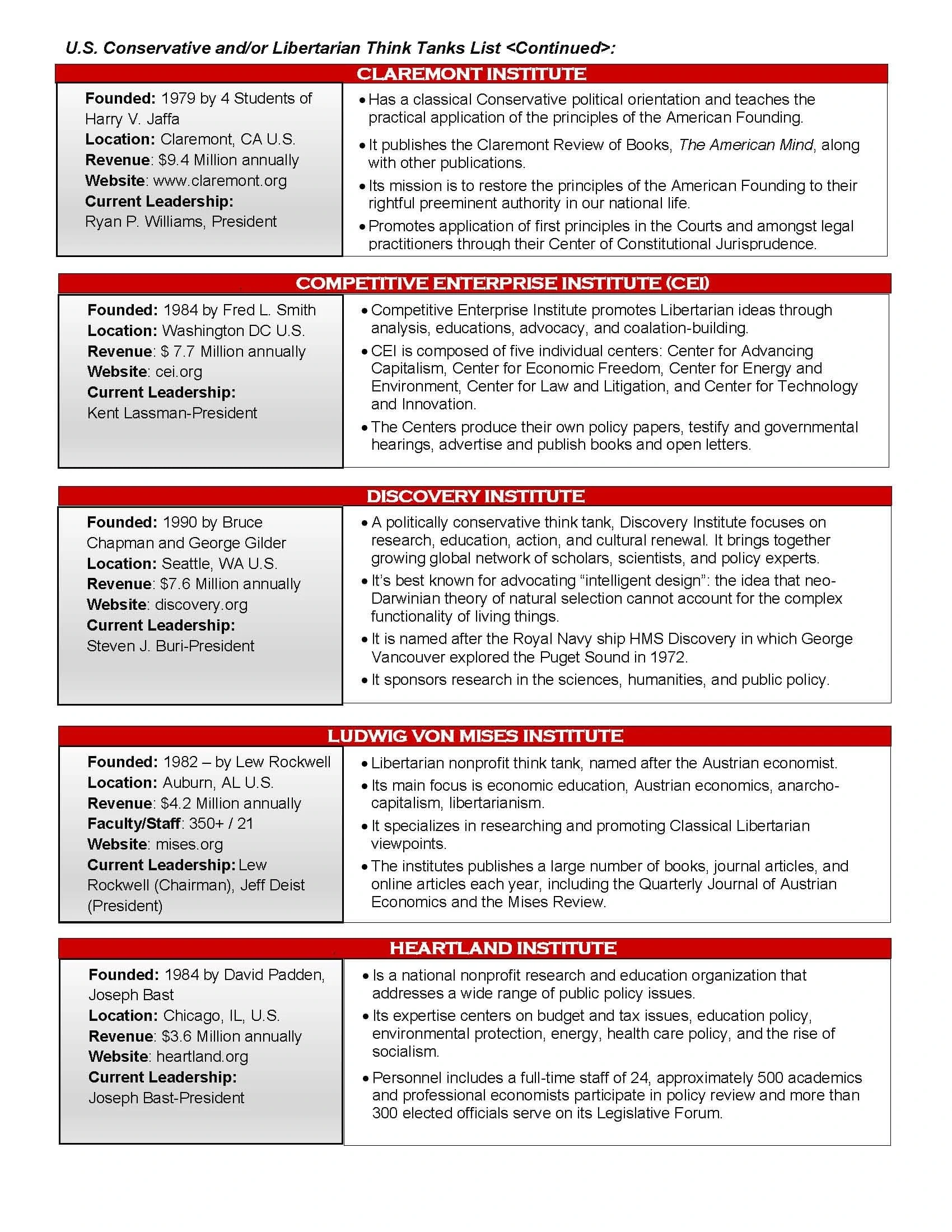 U.S. Conservative and/or Libertarian Think Tanks List <Continued>:

CLAREMONT INSTITUTE

Founded: 1979 by 4 Students of Harry V. Jaffa
Location: Claremont, CA U.S.
Revenue: $9.4 Million annually
Website: www.claremont.org
Current Leadership:
Ryan P. Williams, President

• Has a classical Conservative political orientation and teaches the practical application of the principles of the American Founding.
• It publishes the Claremont Review of Books, The American Mind, along with other publications.
• Its mission is to restore the principles of the American Founding to their rightful preeminent authority in our national life.
• Promotes application of first principles in the Courts and amongst legal practitioners through their Center of Constitutional Jurisprudence.

COMPETITIVE ENTERPRISE INSTITUTE (CEI)

Founded: 1984 by Fred L. Smith
Location: Washington DC U.S.
Revenue: $ 7.7 Million annually
Website: cei.org
Current Leadership:
Kent Lassman-President

• Competitive Enterprise Institute promotes Libertarian ideas through analysis, educations, advocacy, and coalation-building.
• CEI is composed of five individual centers: Center for Advancing Capitalism, Center for Economic Freedom, Center for Energy and Environment, Center for Law and Litigation, and Center for Technology and Innovation.
• The Centers produce their own policy papers, testify and governmental hearings, advertise and publish books and open letters.

DISCOVERY INSTITUTE

Founded: 1990 by Bruce Chapman and George Gilder
Location: Seattle, WA U.S.
Revenue: $7.6 Million annually
Website: discovery.org
Current Leadership:
Steven J. Buri-President

• A politically conservative think tank, Discovery Institute focuses on research, education, action, and cultural renewal. It brings together growing global network of scholars, scientists, and policy experts.
• It's best known for advocating "intelligent design": the idea that neo-Darwinian theory of natural selection cannot account for the complex functionality of living things.
• It is named after the Royal Navy ship HMS Discovery in which George Vancouver explored the Puget Sound in 1972.
• It sponsors research in the sciences, humanities, and public policy.

LUDWIG VON MISES INSTITUTE

Founded: 1982 – by Lew Rockwell
Location: Auburn, AL U.S.
Revenue: $4.2 Million annually
Faculty/Staff: 350+ / 21
Website: mises.org
Current Leadership: Lew Rockwell (Chairman), Jeff Deist (President)

• Libertarian nonprofit think tank, named after the Austrian economist.
• Its main focus is economic education, Austrian economics, anarcho-capitalism, libertarianism.
• It specializes in researching and promoting Classical Libertarian viewpoints.
• The institutes publishes a large number of books, journal articles, and online articles each year, including the Quarterly Journal of Austrian Economics and the Mises Review.

HEARTLAND INSTITUTE

Founded: 1984 by David Padden, Joseph Bast
Location: Chicago, IL, U.S.
Revenue: $3.6 Million annually
Website: heartland.org
Current Leadership:
Joseph Bast-President

• Is a national nonprofit research and education organization that addresses a wide range of public policy issues.
• Its expertise centers on budget and tax issues, education policy, environmental protection, energy, health care policy, and the rise of socialism.
• Personnel includes a full-time staff of 24, approximately 500 academics and professional economists participate in policy review and more than 300 elected officials serve on its Legislative Forum.